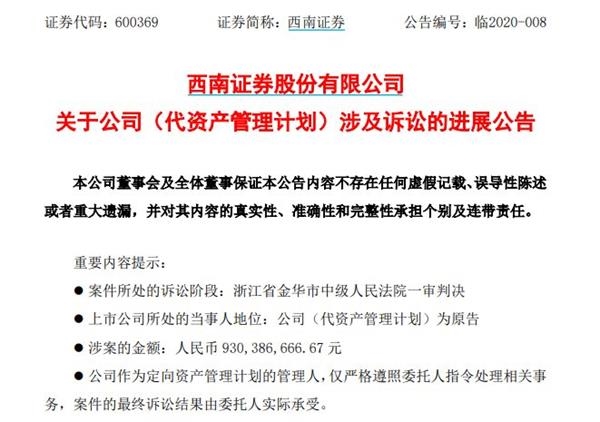 证券代码：600369 证券简称：西南证券 公告编号：临2020-008

西南证券股份有限公司

关于公司（代资产管理计划）涉及诉讼的进展公告

本公司董事会及全体董事保证本公告内容不存在任何虚假记载、误导性陈述或者重大遗漏，并对其内容的真实性、准确性和完整性承担个别及连带责任。

重要内容提示：

• 案件所处的诉讼阶段：浙江省金华市中级人民法院一审判决

• 上市公司所处的当事人地位：公司（代资产管理计划）为原告

• 涉案的金额：人民币930,386,666.67元

• 公司作为定向资产管理计划的管理人，仅严格遵照委托人指令处理相关事务，案件的最终诉讼结果由委托人实际承受。